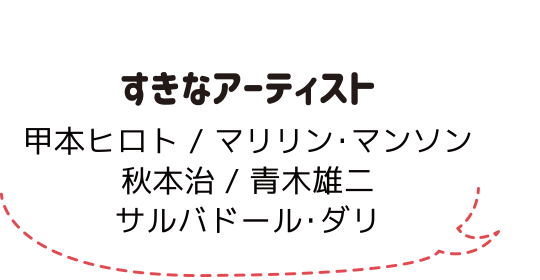 すきなアーティスト

甲本ヒロト / マリリン·マンソン
秋本治 / 青木雄二
サルバドール·ダリ